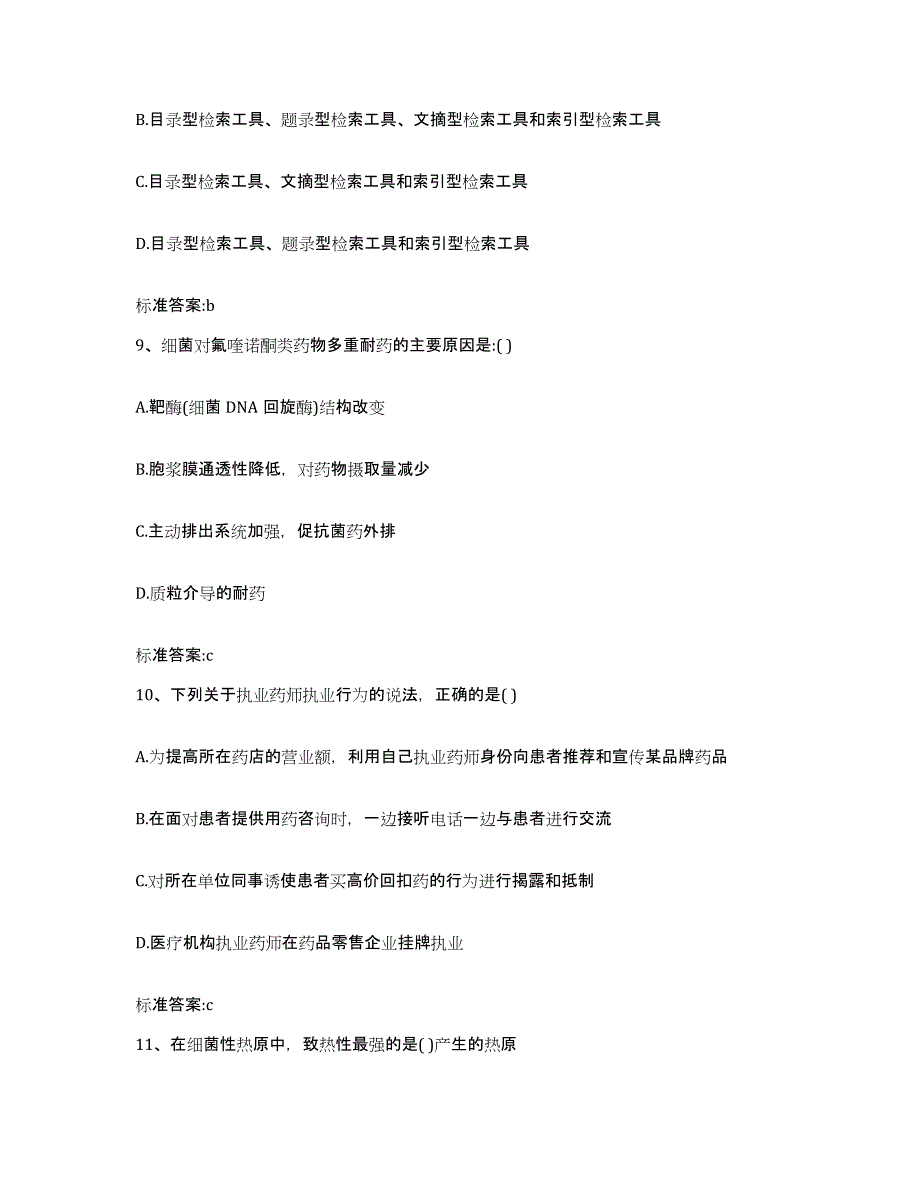 B.目录型检索工具、题录型检索工具、文摘型检索工具和索引型检索工具

C.目录型检索工具、文摘型检索工具和索引型检索工具

D.目录型检索工具、题录型检索工具和索引型检索工具

标准答案:b

9、细菌对氟喹诺酮类药物多重耐药的主要原因是:( )

A.靶酶(细菌 DNA 回旋酶)结构改变

B.胞浆膜通透性降低，对药物摄取量减少

C.主动排出系统加强，促抗菌药外排

D.质粒介导的耐药

标准答案:c

10、下列关于执业药师执业行为的说法，正确的是( )

A.为提高所在药店的营业额，利用自己执业药师身份向患者推荐和宣传某品牌药品

B.在面对患者提供用药咨询时，一边接听电话一边与患者进行交流

C.对所在单位同事诱使患者买高价回扣药的行为进行揭露和抵制

D.医疗机构执业药师在药品零售企业挂牌执业

标准答案:c

11、在细菌性热原中，致热性最强的是( )产生的热原